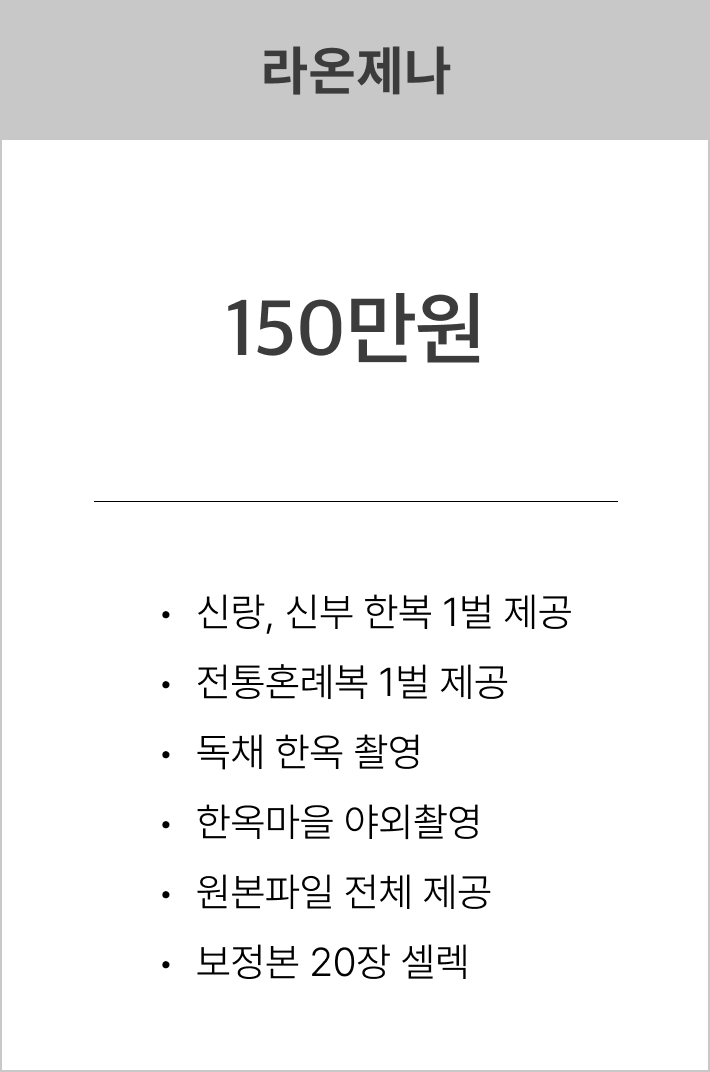 라온제나

150만원

• 신랑, 신부 한복 1벌 제공
• 전통혼례복 1벌 제공
• 독채 한옥 촬영
• 한옥마을 야외촬영
• 원본파일 전체 제공
• 보정본 20장 셀렉